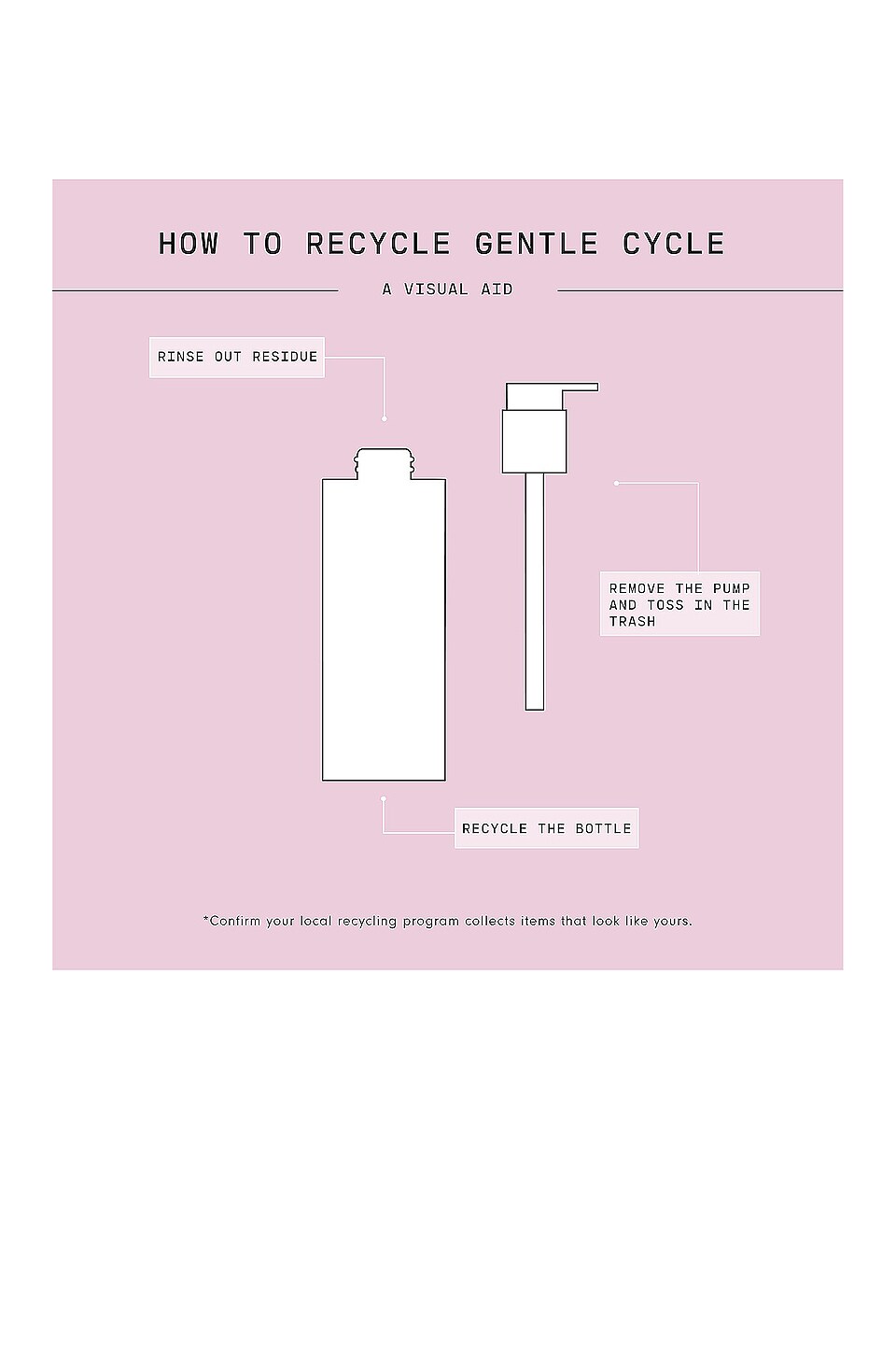 HOW TO RECYCLE GENTLE CYCLE

A VISUAL AID

RINSE OUT RESIDUE

REMOVE THE PUMP AND TOSS IN THE TRASH

RECYCLE THE BOTTLE

*Confirm your local recycling program collects items that look like yours.